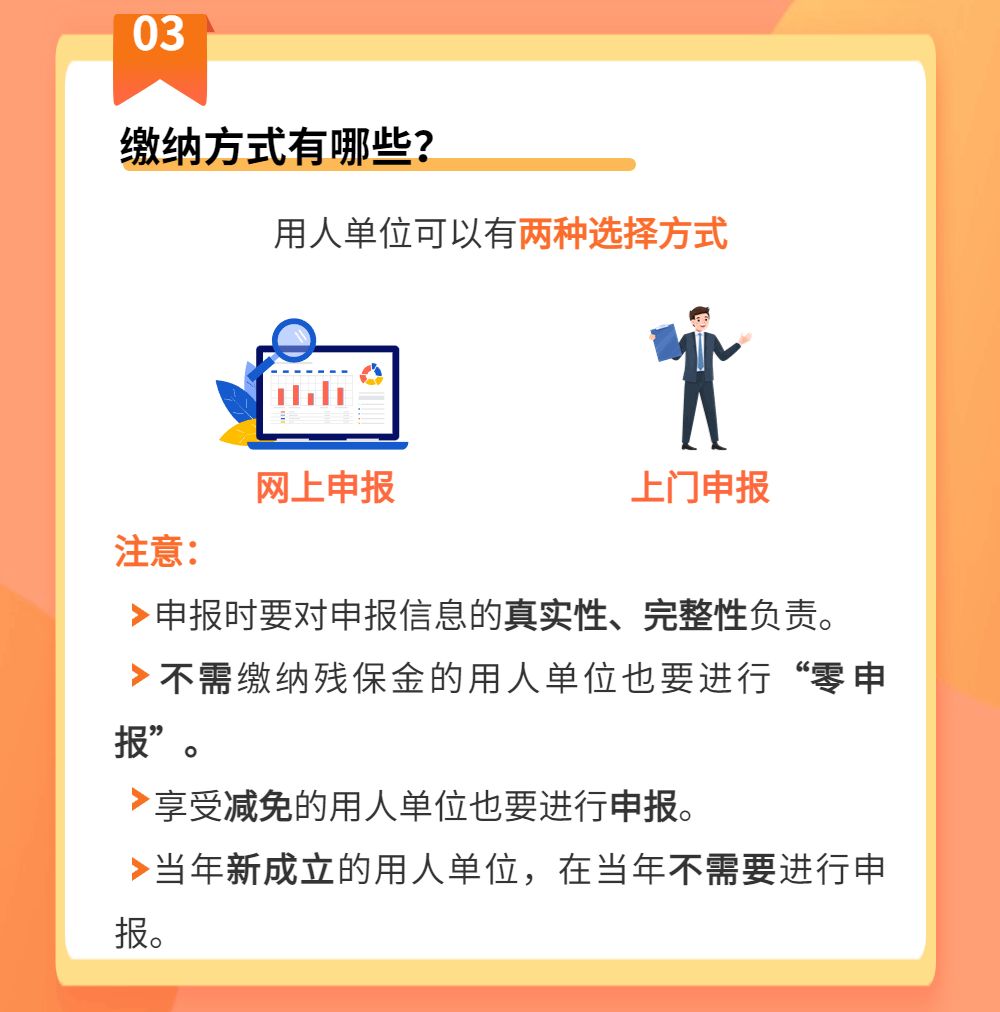 03

缴纳方式有哪些?

用人单位可以有两种选择方式

网上申报

上门申报

注意:

申报时要对申报信息的真实性、完整性负责。

不需缴纳残保金的用人单位也要进行“零申报”。

享受减免的用人单位也要进行申报。

当年新成立的用人单位，在当年不需要进行申报。